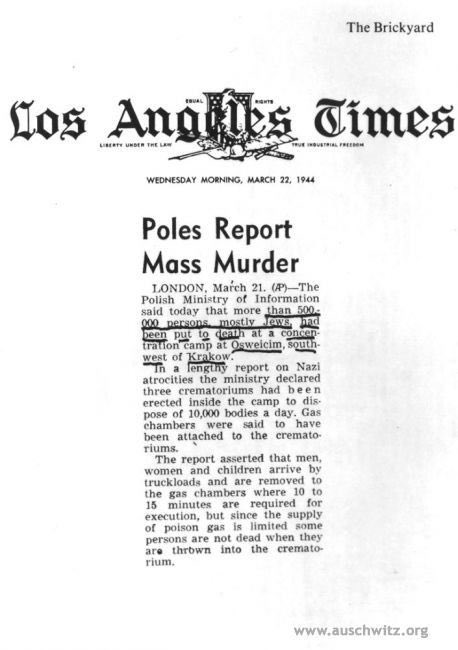 The Brickyard

Los Angeles Times

EQUAL RIGHTS

LIBERTY UNDER THE LAW TRUE INDUSTRIAL FREEDOM

WEDNESDAY MORNING, MARCH 22, 1944

Poles Report Mass Murder

LONDON, March 21. (AP)—The Polish Ministry of Information said today that more than 500,000 persons, mostly Jews, had been put to death at a concentration camp at Osweicim, southwest of Krakow.

In a lengthy report on Nazi atrocities the ministry declared three crematoriums had been erected inside the camp to dispose of 10,000 bodies a day. Gas chambers were said to have been attached to the crematoriums.

The report asserted that men, women and children arrive by truckloads and are removed to the gas chambers where 10 to 15 minutes are required for execution, but since the supply of poison gas is limited some persons are not dead when they are thrown into the crematorium.

www.auschwitz.org